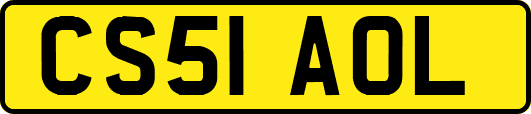 CS51 AOL